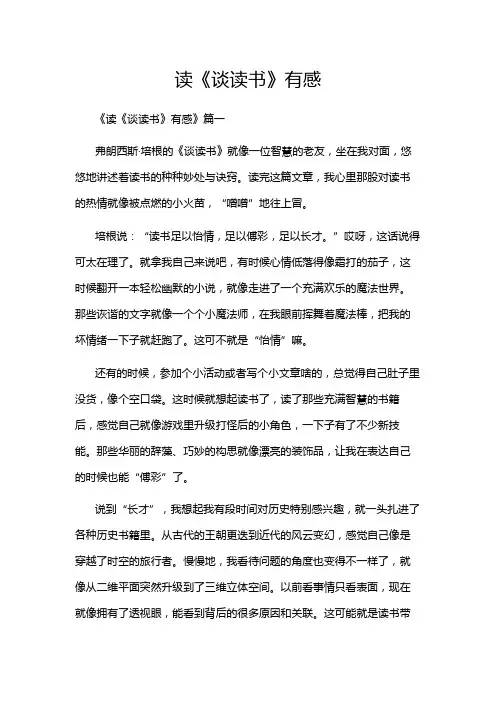 读《谈读书》有感

《读《谈读书》有感》篇一

弗朗西斯·培根的《谈读书》就像一位智慧的老友，坐在我对面，悠悠地讲述着读书的种种妙处与诀窍。读完这篇文章，我心里那股对读书的热情就像被点燃的小火苗，“噌噌”地往上冒。

培根说：“读书足以怡情，足以傅彩，足以长才。”哎呀，这话说得可太在理了。就拿我自己来说吧，有时候心情低落得像霜打的茄子，这时候翻开一本轻松幽默的小说，就像走进了一个充满欢乐的魔法世界。那些诙谐的文字就像一个个小魔法师，在我眼前挥舞着魔法棒，把我的坏情绪一下子就赶跑了。这可不就是“怡情”嘛。

还有的时候，参加个小活动或者写个小文章啥的，总觉得自己肚子里没货，像个空口袋。这时候就想起读书了，读了那些充满智慧的书籍后，感觉自己就像游戏里升级打怪后的小角色，一下子有了不少新技能。那些华丽的辞藻、巧妙的构思就像漂亮的装饰品，让我在表达自己的时候也能“傅彩”了。

说到“长才”，我想起我有段时间对历史特别感兴趣，就一头扎进了各种历史书籍里。从古代的王朝更迭到近代的风云变幻，感觉自己像是穿越了时空的旅行者。慢慢地，我看待问题的角度也变得不一样了，就像从二维平面突然升级到了三维立体空间。以前看事情只看表面，现在就像拥有了透视眼，能看到背后的很多原因和关联。这可能就是读书带